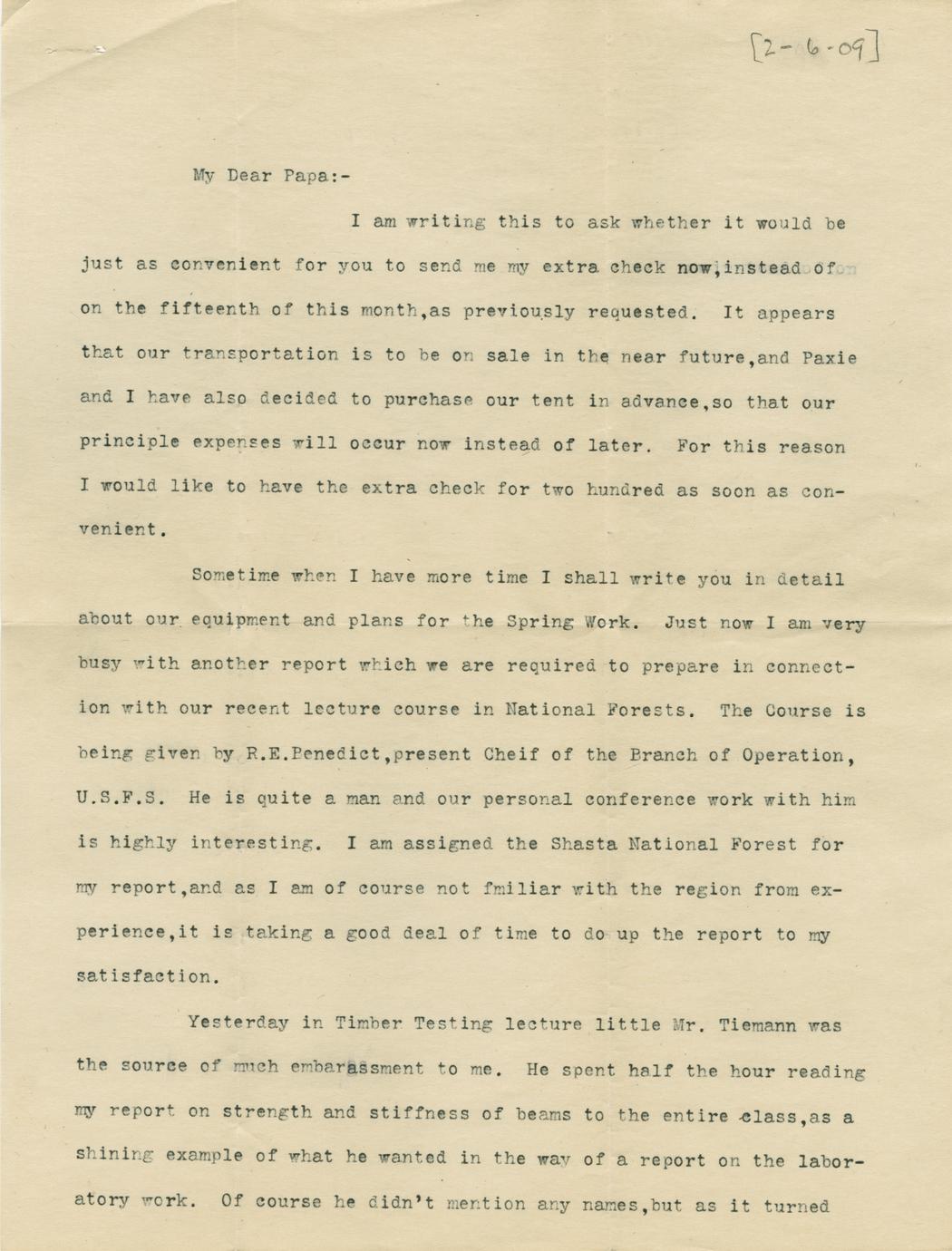 [2-6-09]

My Dear Papa:-

I am writing this to ask whether it would be just as convenient for you to send me my extra check now,instead of on the fifteenth of this month,as previously requested. It appears that our transportation is to be on sale in the near future,and Paxie and I have also decided to purchase our tent in advance,so that our principle expenses will occur now instead of later. For this reason I would like to have the extra check for two hundred as soon as convenient.

Sometime when I have more time I shall write you in detail about our equipment and plans for the Spring Work. Just now I am very busy with another report which we are required to prepare in connection with our recent lecture course in National Forests. The Course is being given by R.E.Benedict,present Cheif of the Branch of Operation, U.S.F.S. He is quite a man and our personal conference work with him is highly interesting. I am assigned the Shasta National Forest for my report,and as I am of course not fmiliar with the region from experience,it is taking a good deal of time to do up the report to my satisfaction.

Yesterday in Timber Testing lecture little Mr. Tiemann was the source of much embarassment to me. He spent half the hour reading my report on strength and stiffness of beams to the entire class,as a shining example of what he wanted in the way of a report on the laboratory work. Of course he didn't mention any names,but as it turned